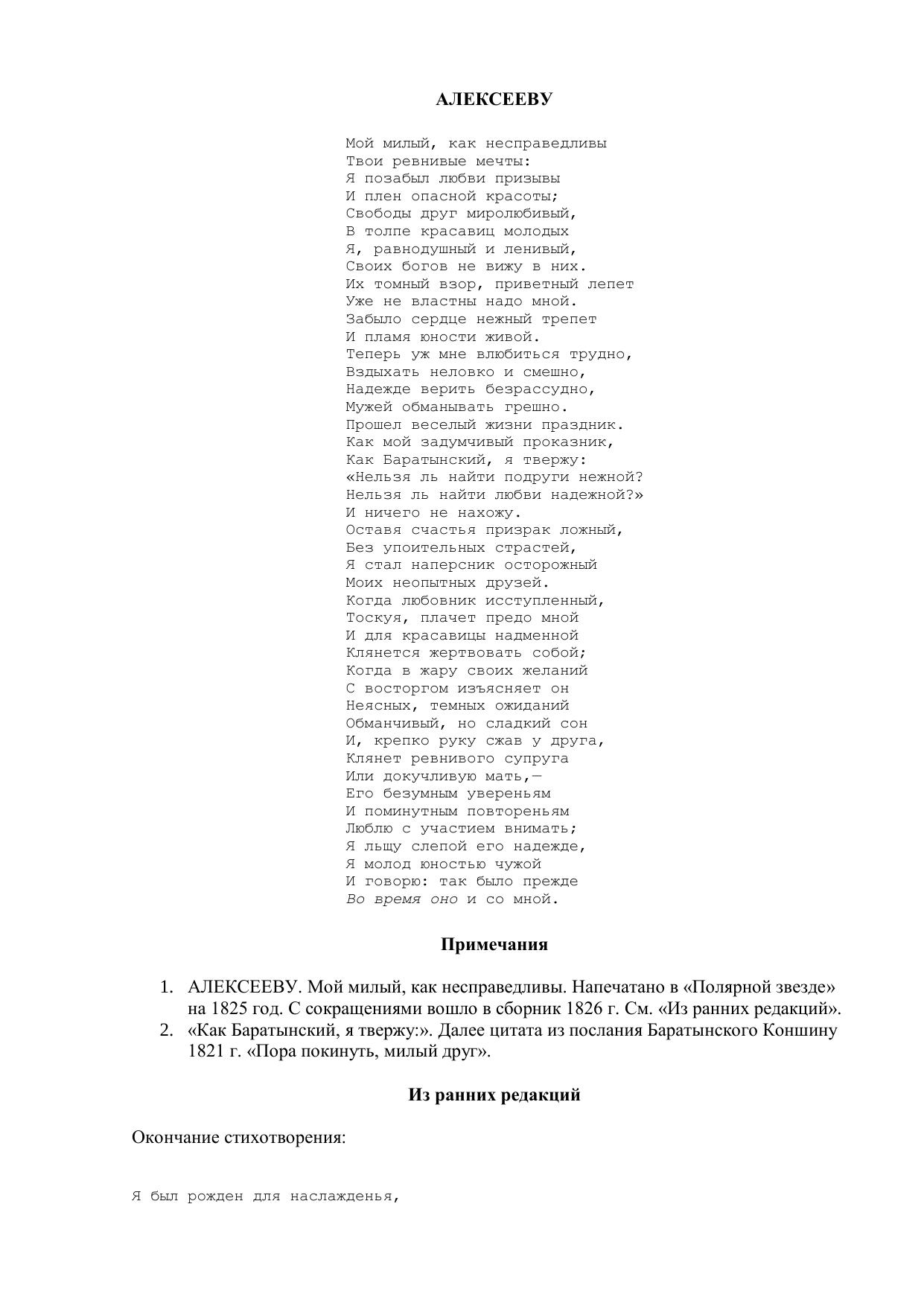 АЛЕКСЕЕВУ

Мой милый, как несправедливы
Твои ревнивые мечты:
Я позабыл любви призывы
И плен опасной красоты;
Свободы друг миролюбивый,
В толпе красавиц молодых
Я, равнодушный и ленивый,
Своих богов не вижу в них.
Их томный взор, приветный лепет
Уже не властны надо мной.
Забыло сердце нежный трепет
И пламя юности живой.
Теперь уж мне влюбиться трудно,
Вздыхать неловко и смешно,
Надежде верить безрассудно,
Мужей обманывать грешно.
Прошел веселый жизни праздник.
Как мой задумчивый проказник,
Как Баратынский, я твержу:
«Нельзя ль найти подруги нежной?
Нельзя ль найти любви надежной?»
И ничего не нахожу.
Оставя счастья призрак ложный,
Без упоительных страстей,
Я стал наперсник осторожный
Моих неопытных друзей.
Когда любовник исступленный,
Тоскуя, плачет предо мной
И для красавицы надменной
Клянется жертвовать собой;
Когда в жару своих желаний
С восторгом изъясняет он
Неясных, темных ожиданий
Обманчивый, но сладкий сон
И, крепко руку сжав у друга,
Клянет ревнивого супруга
Или докучливую мать,—
Его безумным увереньям
И поминутным повтореньям
Люблю с участием внимать;
Я льщу слепой его надежде,
Я молод юностью чужой
И говорю: так было прежде
Во время оно и со мной.

Примечания

1. АЛЕКСЕЕВУ. Мой милый, как несправедливы. Напечатано в «Полярной звезде» на 1825 год. С сокращениями вошло в сборник 1826 г. См. «Из ранних редакций».
2. «Как Баратынский, я твержу:». Далее цитата из послания Баратынского Коншину 1821 г. «Пора покинуть, милый друг».

Из ранних редакций

Окончание стихотворения:

Я был рожден для наслажденья,